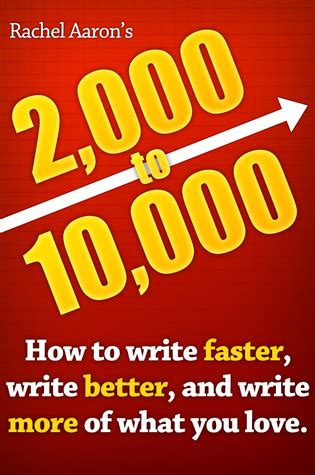 Rachel Aaron's

2,000
to
10,000

How to write faster, write better, and write more of what you love.